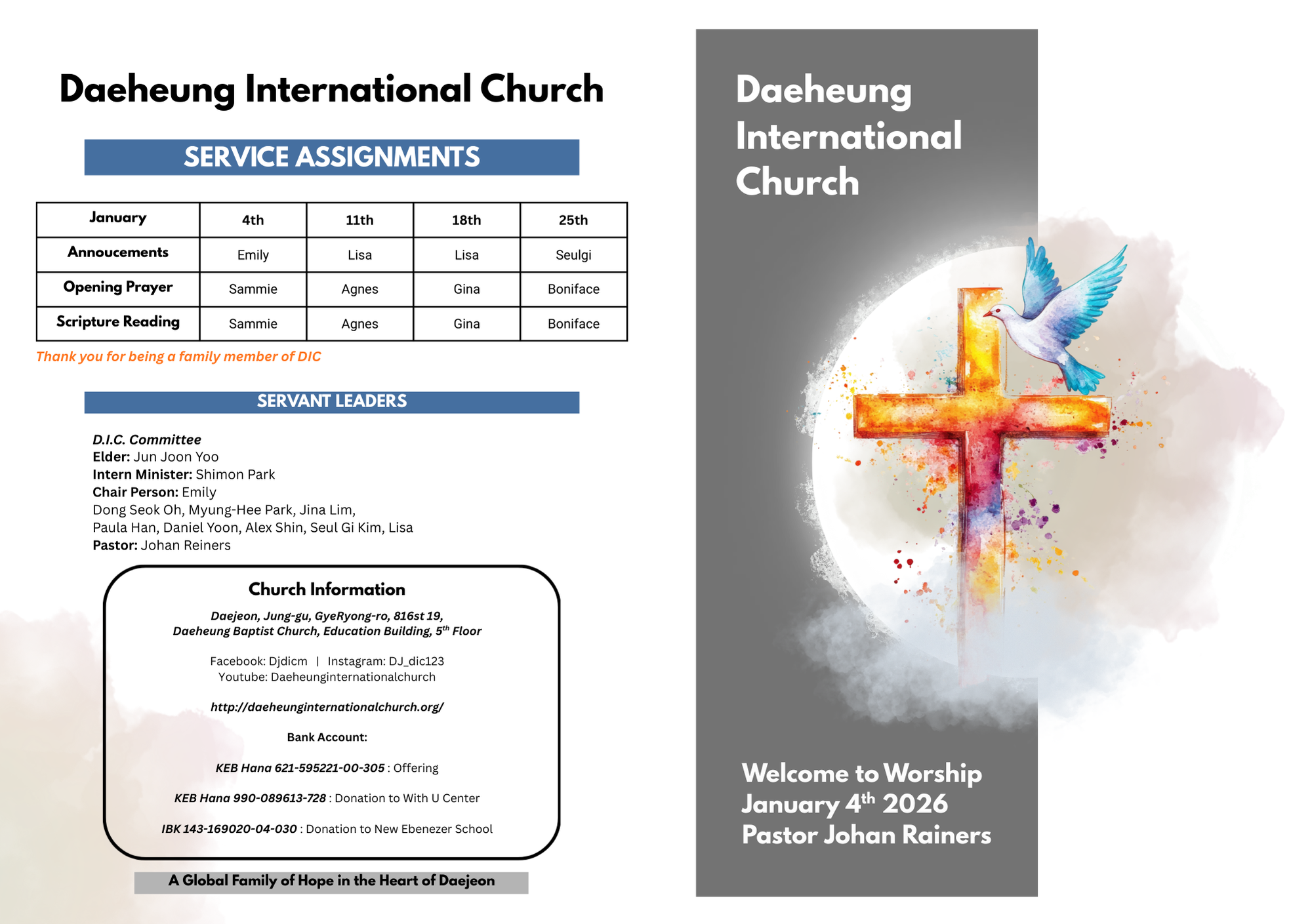 Daeheung International Church

SERVICE ASSIGNMENTS

| January | 4th | 11th | 18th | 25th |
|---|---|---|---|---|
| Annoucements | Emily | Lisa | Lisa | Seulgi |
| Opening Prayer | Sammie | Agnes | Gina | Boniface |
| Scripture Reading | Sammie | Agnes | Gina | Boniface |

Thank you for being a family member of DIC

SERVANT LEADERS

D.I.C. Committee
Elder: Jun Joon Yoo
Intern Minister: Shimon Park
Chair Person: Emily
Dong Seok Oh, Myung-Hee Park, Jina Lim,
Paula Han, Daniel Yoon, Alex Shin, Seul Gi Kim, Lisa
Pastor: Johan Reiners

Church Information

Daejeon, Jung-gu, GyeRyong-ro, 816st 19,
Daeheung Baptist Church, Education Building, 5$^{th}$ Floor

Facebook: Djdicm | Instagram: DJ_dic123
Youtube: Daeheunginternationalchurch

http://daeheunginternationalchurch.org/

Bank Account:

KEB Hana 621-595221-00-305 : Offering

KEB Hana 990-089613-728 : Donation to With U Center

IBK 143-169020-04-030 : Donation to New Ebenezer School

A Global Family of Hope in the Heart of Daejeon

Daeheung International Church

Welcome to Worship
January 4$^{th}$ 2026
Pastor Johan Rainers